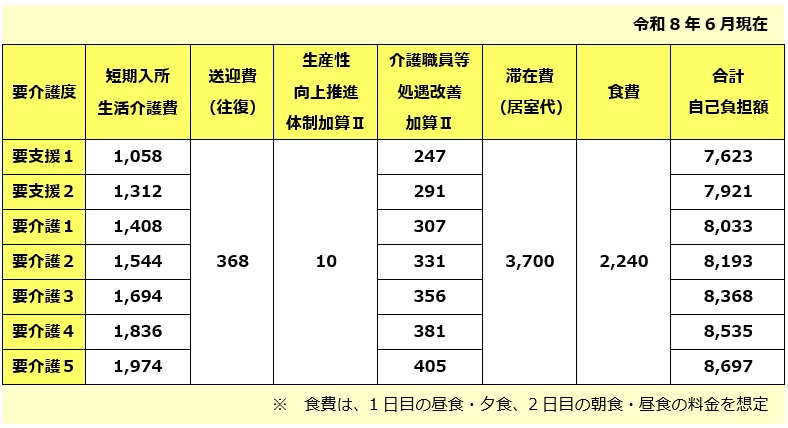 令和8年6月現在

| 要介護度 | 短期入所生活介護費 | 送迎費（往復） | 生産性向上推進体制加算Ⅱ | 介護職員等処遇改善加算Ⅱ | 滞在費（居室代） | 食費 | 合計自己負担額 |
|---|---|---|---|---|---|---|---|
| 要支援1 | 1,058 | 368 | 10 | 247 | 3,700 | 2,240 | 7,623 |
| 要支援2 | 1,312 | | | 291 | | | 7,921 |
| 要介護1 | 1,408 | | | 307 | | | 8,033 |
| 要介護2 | 1,544 | | | 331 | | | 8,193 |
| 要介護3 | 1,694 | | | 356 | | | 8,368 |
| 要介護4 | 1,836 | | | 381 | | | 8,535 |
| 要介護5 | 1,974 | | | 405 | | | 8,697 |

※ 食費は、1日目の昼食・夕食、2日目の朝食・昼食の料金を想定